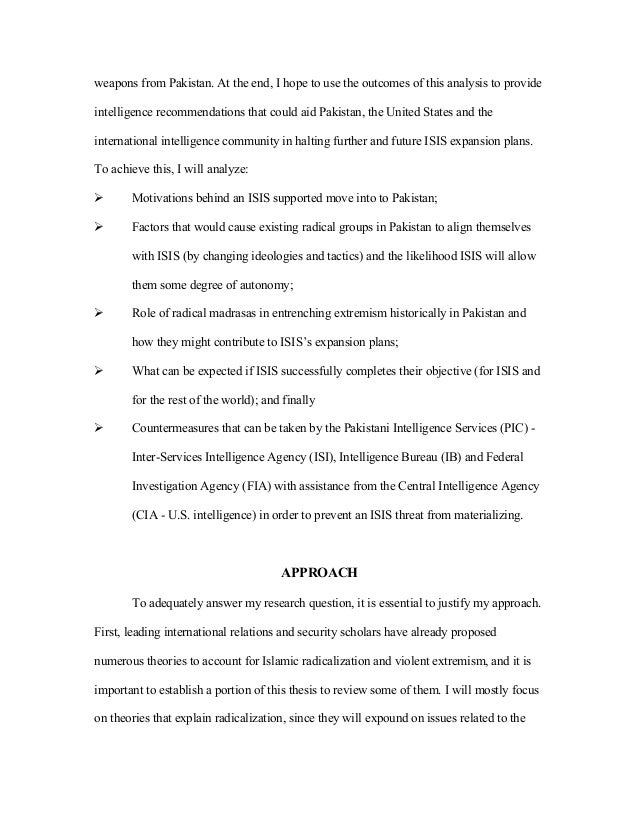 weapons from Pakistan. At the end, I hope to use the outcomes of this analysis to provide intelligence recommendations that could aid Pakistan, the United States and the international intelligence community in halting further and future ISIS expansion plans. To achieve this, I will analyze:

➢ Motivations behind an ISIS supported move into to Pakistan;

➢ Factors that would cause existing radical groups in Pakistan to align themselves with ISIS (by changing ideologies and tactics) and the likelihood ISIS will allow them some degree of autonomy;

➢ Role of radical madrasas in entrenching extremism historically in Pakistan and how they might contribute to ISIS's expansion plans;

➢ What can be expected if ISIS successfully completes their objective (for ISIS and for the rest of the world); and finally

➢ Countermeasures that can be taken by the Pakistani Intelligence Services (PIC) - Inter-Services Intelligence Agency (ISI), Intelligence Bureau (IB) and Federal Investigation Agency (FIA) with assistance from the Central Intelligence Agency (CIA - U.S. intelligence) in order to prevent an ISIS threat from materializing.

APPROACH

To adequately answer my research question, it is essential to justify my approach. First, leading international relations and security scholars have already proposed numerous theories to account for Islamic radicalization and violent extremism, and it is important to establish a portion of this thesis to review some of them. I will mostly focus on theories that explain radicalization, since they will expound on issues related to the